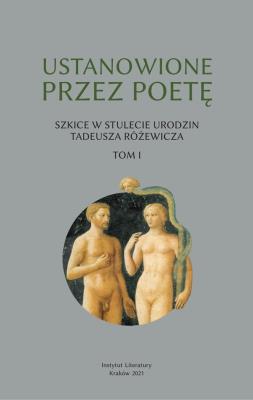 USTANOWIONE PRZEZ POETĘ

SZKICE W STULECIE URODZIN TADEUSZA RÓŻEWICZA

TOM I

Instytut Literatury
Kraków 2021